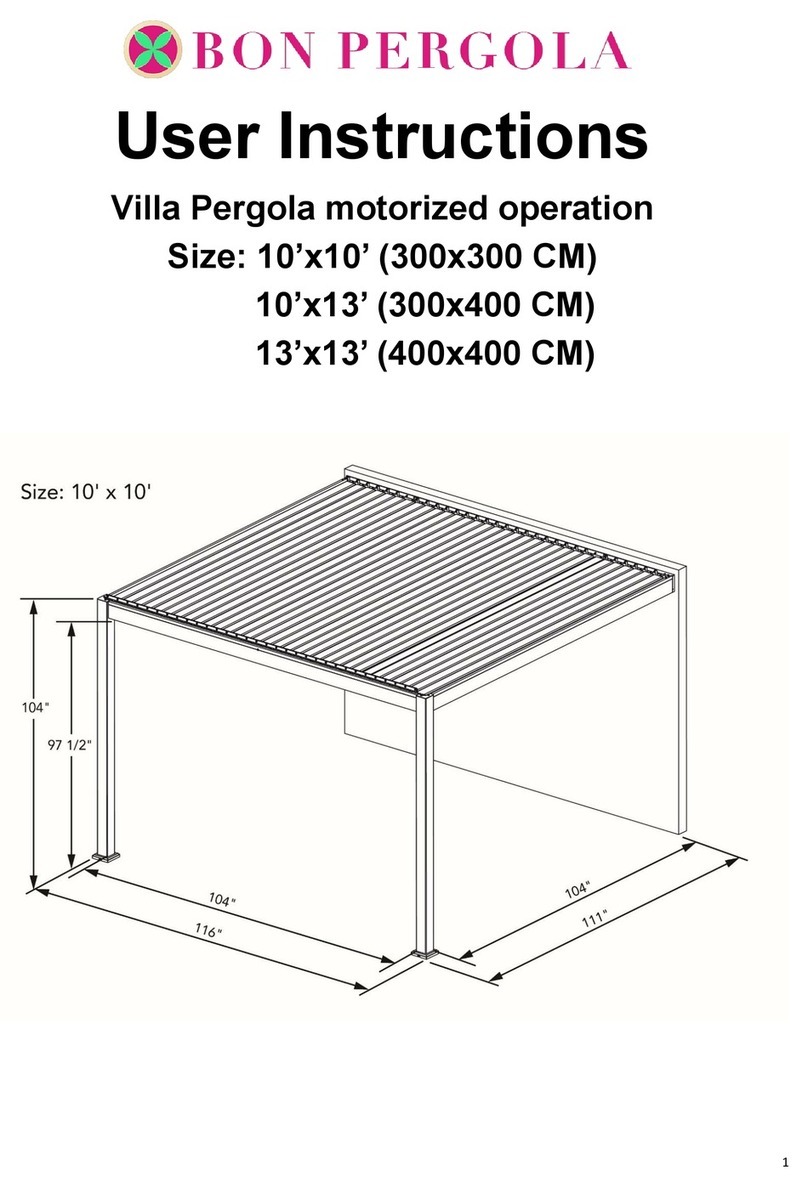 BON PERGOLA

User Instructions

Villa Pergola motorized operation
Size: 10’x10’ (300x300 CM)
10’x13’ (300x400 CM)
13’x13’ (400x400 CM)

Size: 10' x 10'

104"
97 1/2"
104"
116"
104"
111"

1